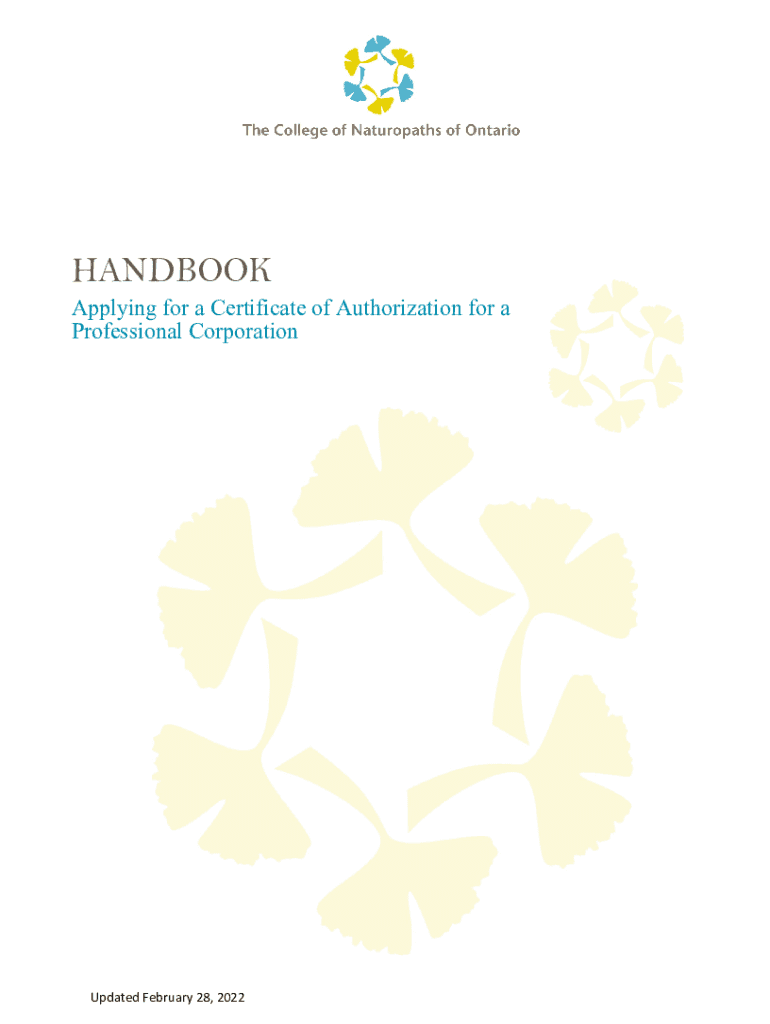 The College of Naturopaths of Ontario

HANDBOOK

Applying for a Certificate of Authorization for a Professional Corporation

Updated February 28, 2022